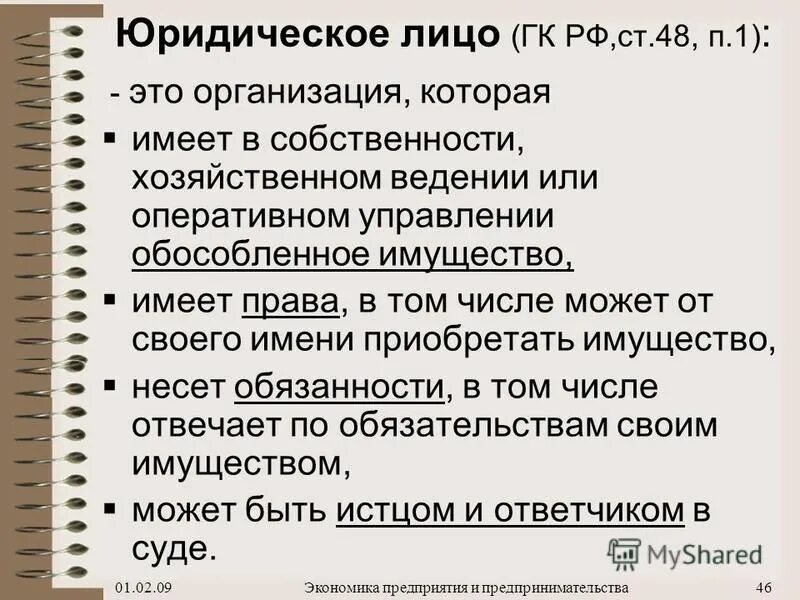 Юридическое лицо (ГК РФ,ст.48, п.1):

- это организация, которая

▪ имеет в собственности, хозяйственном ведении или оперативном управлении обособленное имущество,
▪ имеет права, в том числе может от своего имени приобретать имущество,
▪ несет обязанности, в том числе отвечает по обязательствам своим имуществом,
▪ может быть истцом и ответчиком в суде.

MyShared

01.02.09 Экономика предприятия и предпринимательства 46